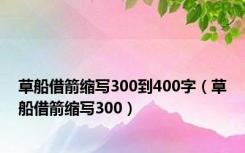 草船借箭缩写300到400字（草船借箭缩写300）